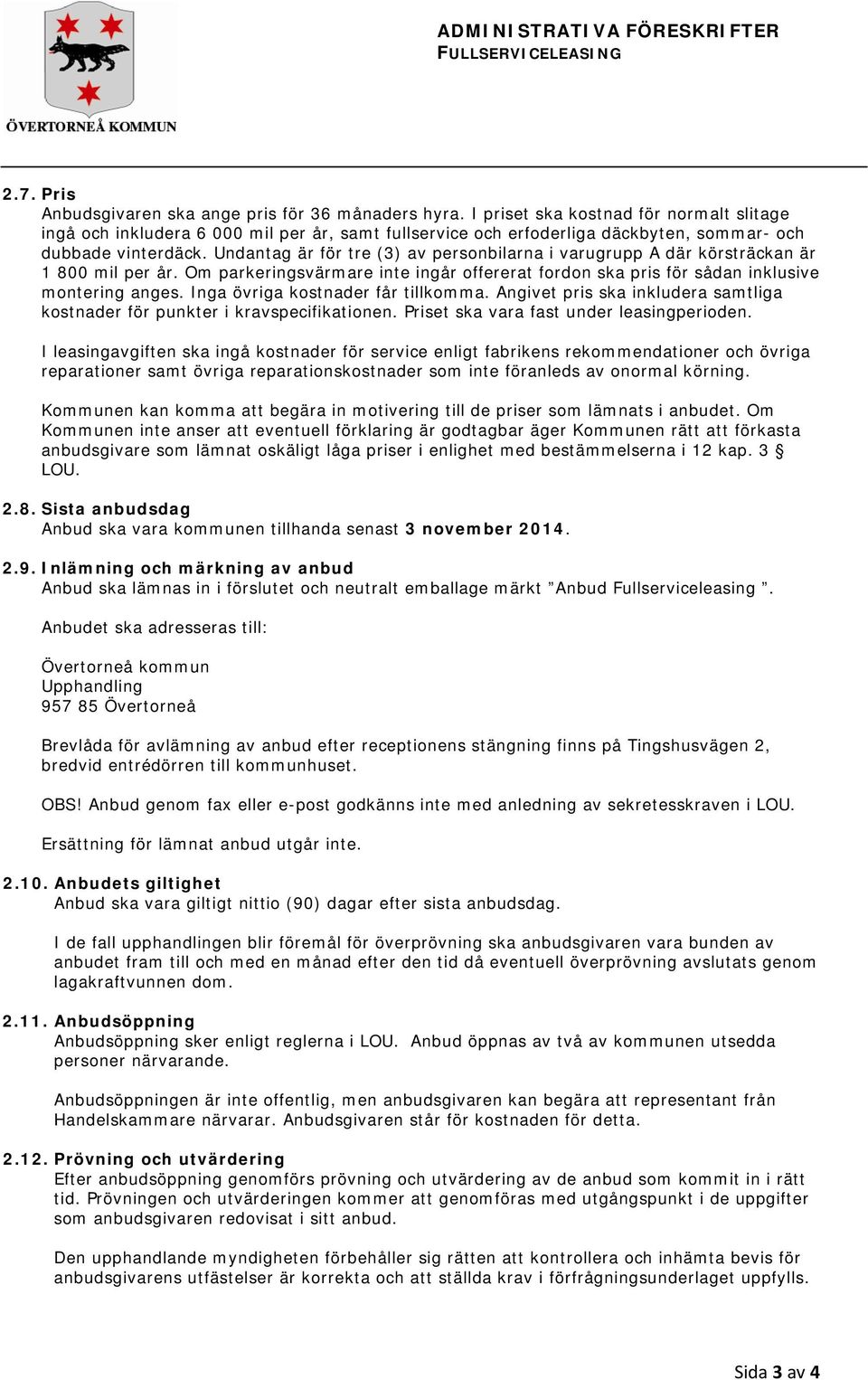 ÖVERTORNEÅ KOMMUN

ADMINISTRATIVA FÖRESKRIFTER
FULLSERVICELEASING

2.7. Pris
Anbudsgivaren ska ange pris för 36 månaders hyra. I priset ska kostnad för normalt slitage ingå och inkludera 6 000 mil per år, samt fullservice och erfoderliga däckbyten, sommar- och dubbade vinterdäck. Undantag är för tre (3) av personbilarna i varugrupp A där körsträckan är 1 800 mil per år. Om parkeringsvärmare inte ingår offererat fordon ska pris för sådan inklusive montering anges. Inga övriga kostnader får tillkomma. Angivet pris ska inkludera samtliga kostnader för punkter i kravspecifikationen. Priset ska vara fast under leasingperioden.

I leasingavgiften ska ingå kostnader för service enligt fabrikens rekommendationer och övriga reparationer samt övriga reparationskostnader som inte föranleds av onormal körning.

Kommunen kan komma att begära in motivering till de priser som lämnats i anbudet. Om Kommunen inte anser att eventuell förklaring är godtagbar äger Kommunen rätt att förkasta anbudsgivare som lämnat oskäligt låga priser i enlighet med bestämmelserna i 12 kap. 3 § LOU.

2.8. Sista anbudsdag
Anbud ska vara kommunen tillhanda senast 3 november 2014.

2.9. Inlämning och märkning av anbud
Anbud ska lämnas in i förslutet och neutralt emballage märkt ”Anbud Fullserviceleasing ”.

Anbudet ska adresseras till:

Övertorneå kommun
Upphandling
957 85 Övertorneå

Brevlåda för avlämning av anbud efter receptionens stängning finns på Tingshusvägen 2, bredvid entrédörren till kommunhuset.

OBS! Anbud genom fax eller e-post godkänns inte med anledning av sekretesskraven i LOU.

Ersättning för lämnat anbud utgår inte.

2.10. Anbudets giltighet
Anbud ska vara giltigt nittio (90) dagar efter sista anbudsdag.

I de fall upphandlingen blir föremål för överprövning ska anbudsgivaren vara bunden av anbudet fram till och med en månad efter den tid då eventuell överprövning avslutats genom lagakraftvunnen dom.

2.11. Anbudsöppning
Anbudsöppning sker enligt reglerna i LOU. Anbud öppnas av två av kommunen utsedda personer närvarande.

Anbudsöppningen är inte offentlig, men anbudsgivaren kan begära att representant från Handelskammare närvarar. Anbudsgivaren står för kostnaden för detta.

2.12. Prövning och utvärdering
Efter anbudsöppning genomförs prövning och utvärdering av de anbud som kommit in i rätt tid. Prövningen och utvärderingen kommer att genomföras med utgångspunkt i de uppgifter som anbudsgivaren redovisat i sitt anbud.

Den upphandlande myndigheten förbehåller sig rätten att kontrollera och inhämta bevis för anbudsgivarens utfästelser är korrekta och att ställda krav i förfrågningsunderlaget uppfylls.

Sida 3 av 4